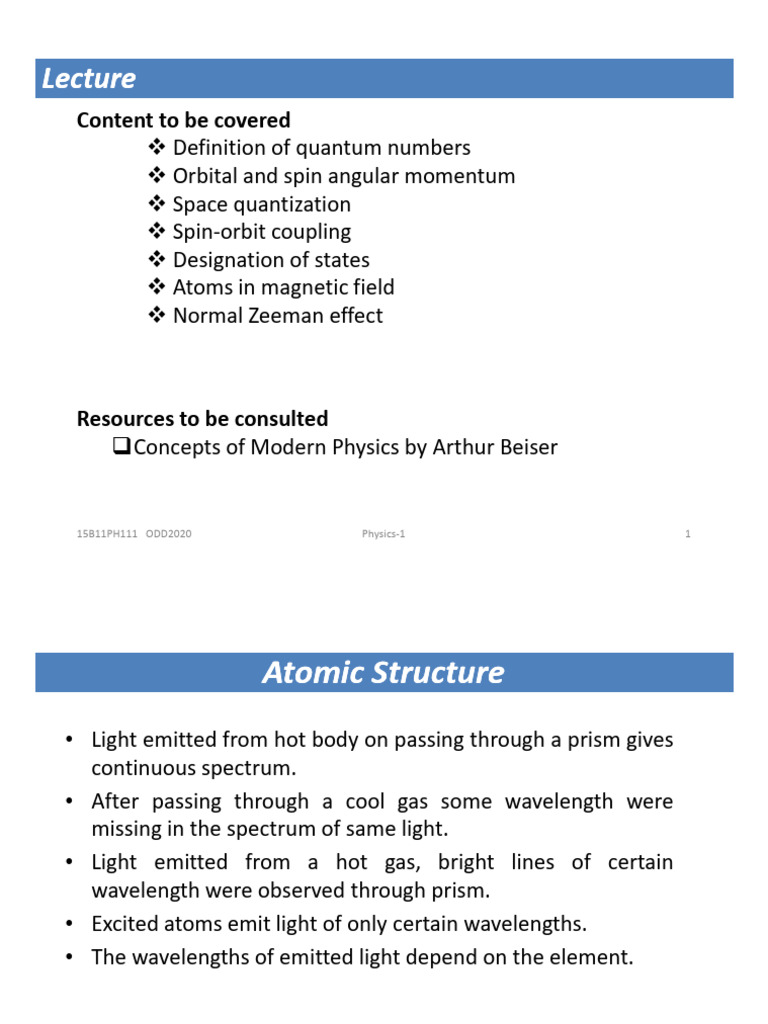 Lecture

Content to be covered
❖ Definition of quantum numbers
❖ Orbital and spin angular momentum
❖ Space quantization
❖ Spin-orbit coupling
❖ Designation of states
❖ Atoms in magnetic field
❖ Normal Zeeman effect

Resources to be consulted
❑Concepts of Modern Physics by Arthur Beiser

15B11PH111 ODD2020 Physics-1 1

Atomic Structure

• Light emitted from hot body on passing through a prism gives continuous spectrum.
• After passing through a cool gas some wavelength were missing in the spectrum of same light.
• Light emitted from a hot gas, bright lines of certain wavelength were observed through prism.
• Excited atoms emit light of only certain wavelengths.
• The wavelengths of emitted light depend on the element.